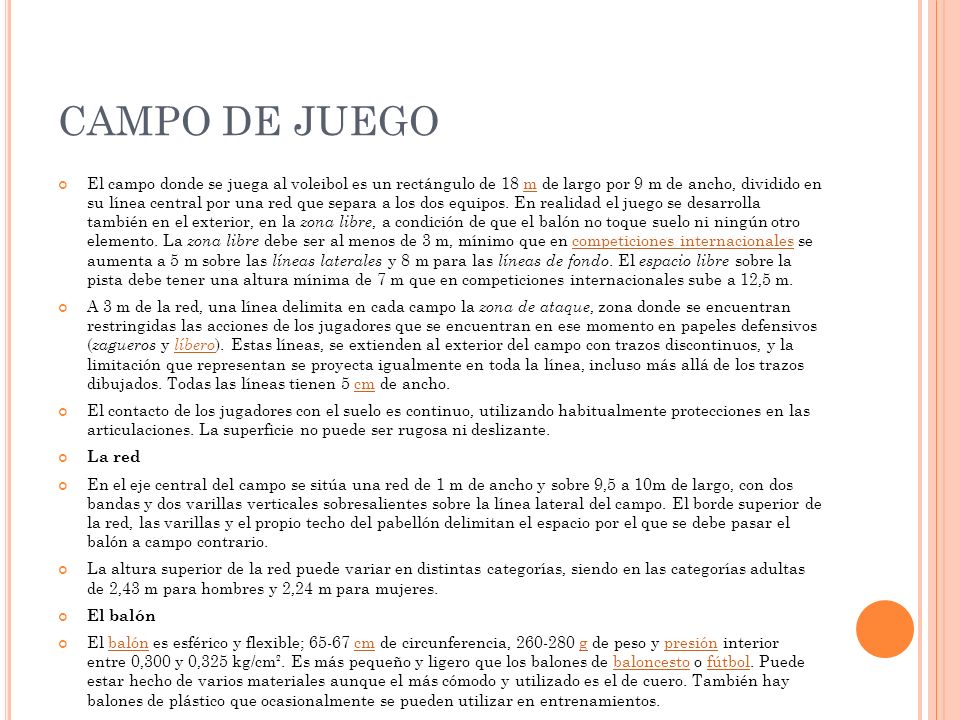 CAMPO DE JUEGO

El campo donde se juega al voleibol es un rectángulo de 18 m de largo por 9 m de ancho, dividido en su línea central por una red que separa a los dos equipos. En realidad el juego se desarrolla también en el exterior, en la zona libre, a condición de que el balón no toque suelo ni ningún otro elemento. La zona libre debe ser al menos de 3 m, mínimo que en competiciones internacionales se aumenta a 5 m sobre las líneas laterales y 8 m para las líneas de fondo. El espacio libre sobre la pista debe tener una altura mínima de 7 m que en competiciones internacionales sube a 12,5 m.

A 3 m de la red, una línea delimita en cada campo la zona de ataque, zona donde se encuentran restringidas las acciones de los jugadores que se encuentran en ese momento en papeles defensivos (zagueros y líbero). Estas líneas, se extienden al exterior del campo con trazos discontinuos, y la limitación que representan se proyecta igualmente en toda la línea, incluso más allá de los trazos dibujados. Todas las líneas tienen 5 cm de ancho.

El contacto de los jugadores con el suelo es continuo, utilizando habitualmente protecciones en las articulaciones. La superficie no puede ser rugosa ni deslizante.

La red

En el eje central del campo se sitúa una red de 1 m de ancho y sobre 9,5 a 10m de largo, con dos bandas y dos varillas verticales sobresalientes sobre la línea lateral del campo. El borde superior de la red, las varillas y el propio techo del pabellón delimitan el espacio por el que se debe pasar el balón a campo contrario.

La altura superior de la red puede variar en distintas categorías, siendo en las categorías adultas de 2,43 m para hombres y 2,24 m para mujeres.

El balón

El balón es esférico y flexible; 65-67 cm de circunferencia, 260-280 g de peso y presión interior entre 0,300 y 0,325 kg/cm². Es más pequeño y ligero que los balones de baloncesto o fútbol. Puede estar hecho de varios materiales aunque el más cómodo y utilizado es el de cuero. También hay balones de plástico que ocasionalmente se pueden utilizar en entrenamientos.